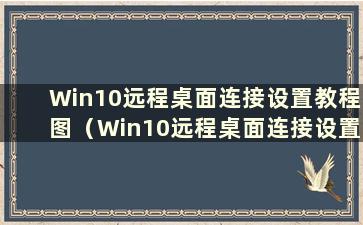 Win10远程桌面连接设置教程图（Win10远程桌面连接设置